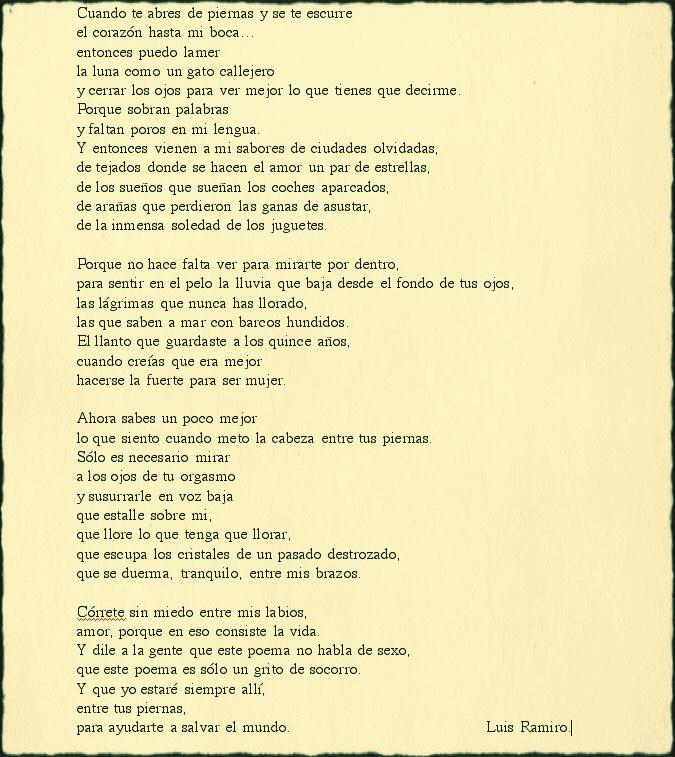 Cuando te abres de piernas y se te escurre
el corazón hasta mi boca…
entonces puedo lamer
la luna como un gato callejero
y cerrar los ojos para ver mejor lo que tienes que decirme.
Porque sobran palabras
y faltan poros en mi lengua.
Y entonces vienen a mi sabores de ciudades olvidadas,
de tejados donde se hacen el amor un par de estrellas,
de los sueños que sueñan los coches aparcados,
de arañas que perdieron las ganas de asustar,
de la inmensa soledad de los juguetes.

Porque no hace falta ver para mirarte por dentro,
para sentir en el pelo la lluvia que baja desde el fondo de tus ojos,
las lágrimas que nunca has llorado,
las que saben a mar con barcos hundidos.
El llanto que guardaste a los quince años,
cuando creías que era mejor
hacerse la fuerte para ser mujer.

Ahora sabes un poco mejor
lo que siento cuando meto la cabeza entre tus piernas.
Sólo es necesario mirar
a los ojos de tu orgasmo
y susurrarle en voz baja
que estalle sobre mi,
que llore lo que tenga que llorar,
que escupa los cristales de un pasado destrozado,
que se duerma, tranquilo, entre mis brazos.

Córrete sin miedo entre mis labios,
amor, porque en eso consiste la vida.
Y dile a la gente que este poema no habla de sexo,
que este poema es sólo un grito de socorro.
Y que yo estaré siempre allí,
entre tus piernas,
para ayudarte a salvar el mundo.

Luis Ramiro.